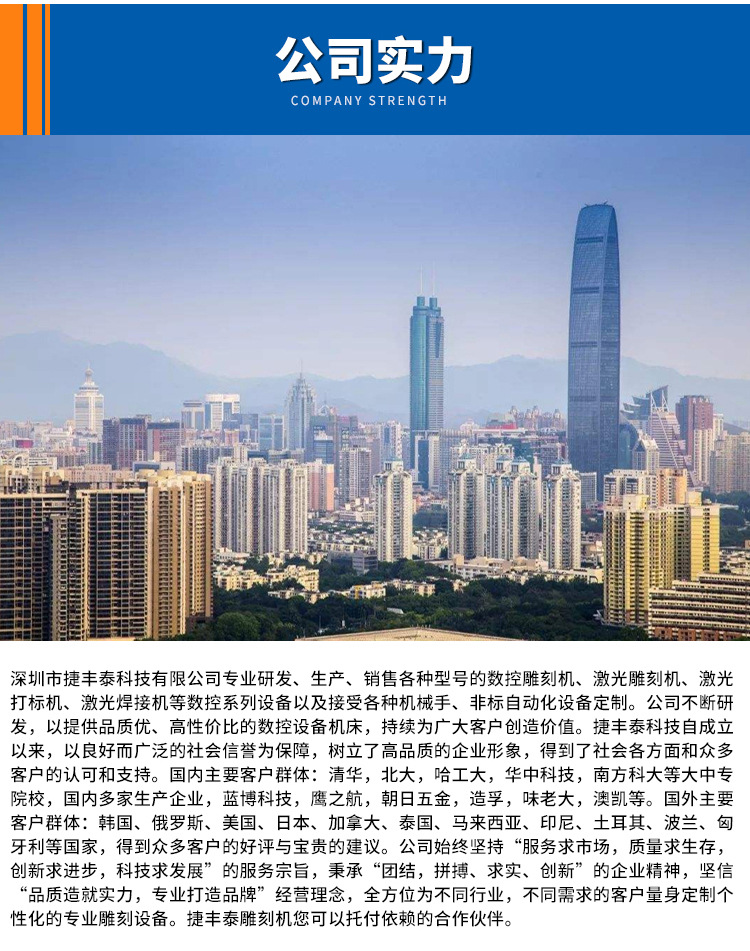 公司实力
COMPANY STRENGTH

深圳市捷丰泰科技有限公司专业研发、生产、销售各种型号的数控雕刻机、激光雕刻机、激光打标机、激光焊接机等数控系列设备以及接受各种机械手、非标自动化设备定制。公司不断研发，以提供品质优、高性价比的数控设备机床，持续为广大客户创造价值。捷丰泰科技自成立以来，以良好而广泛的社会信誉为保障，树立了高品质的企业形象，得到了社会各方面和众多客户的认可和支持。国内主要客户群体：清华，北大，哈工大，华中科技，南方科大等大中专院校，国内多家生产企业，蓝博科技，鹰之航，朝日五金，造孚，味老大，澳凯等。国外主要客户群体：韩国、俄罗斯、美国、日本、加拿大、泰国、马来西亚、印尼、土耳其、波兰、匈牙利等国家，得到众多客户的好评与宝贵的建议。公司始终坚持“服务求市场，质量求生存，创新求进步，科技求发展”的服务宗旨，秉承“团结，拼搏、求实、创新”的企业精神，坚信“品质造就实力，专业打造品牌”经营理念，全方位为不同行业，不同需求的客户量身定制个性化的专业雕刻设备。捷丰泰雕刻机您可以托付依赖的合作伙伴。